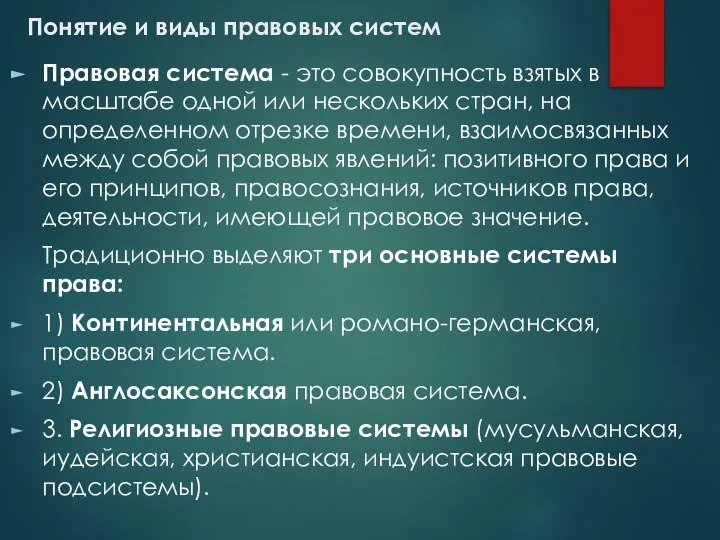 Понятие и виды правовых систем

Правовая система - это совокупность взятых в масштабе одной или нескольких стран, на определенном отрезке времени, взаимосвязанных между собой правовых явлений: позитивного права и его принципов, правосознания, источников права, деятельности, имеющей правовое значение.

Традиционно выделяют три основные системы права:

1) Континентальная или романо-германская, правовая система.

2) Англосаксонская правовая система.

3. Религиозные правовые системы (мусульманская, иудейская, христианская, индуистская правовые подсистемы).